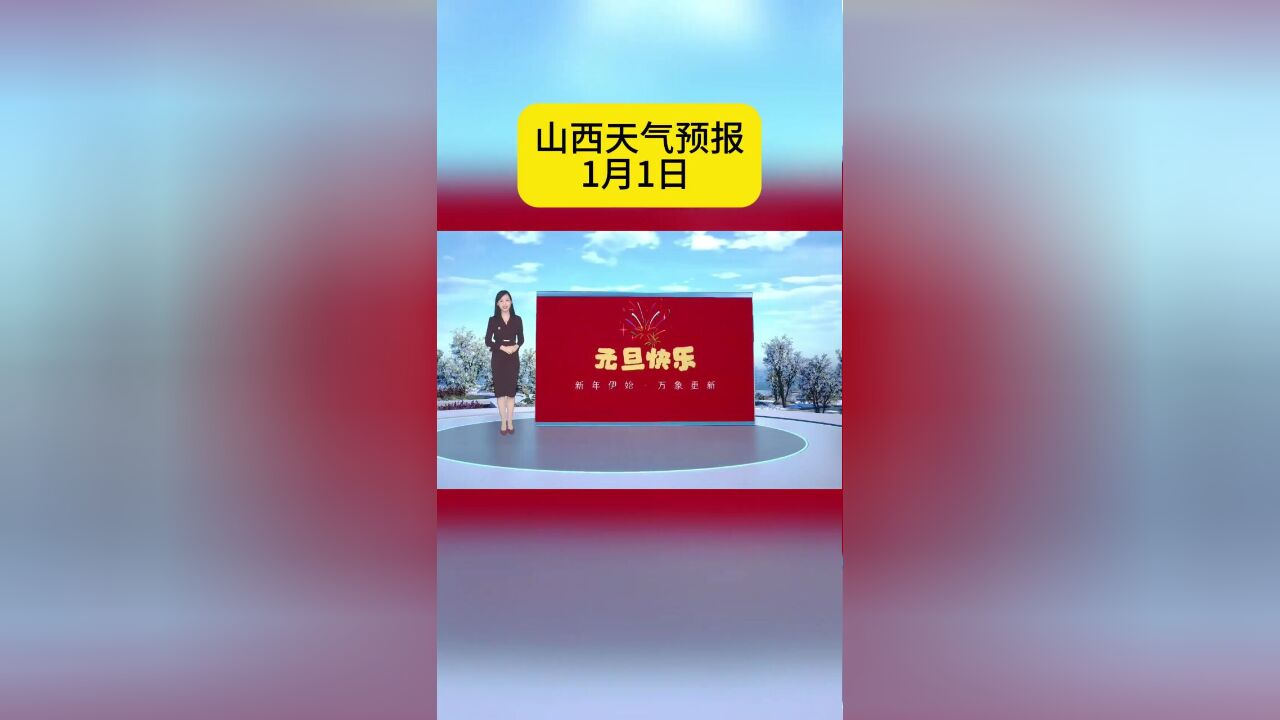 山西天气预报
1月1日

元旦快乐

新年伊始 · 万象更新